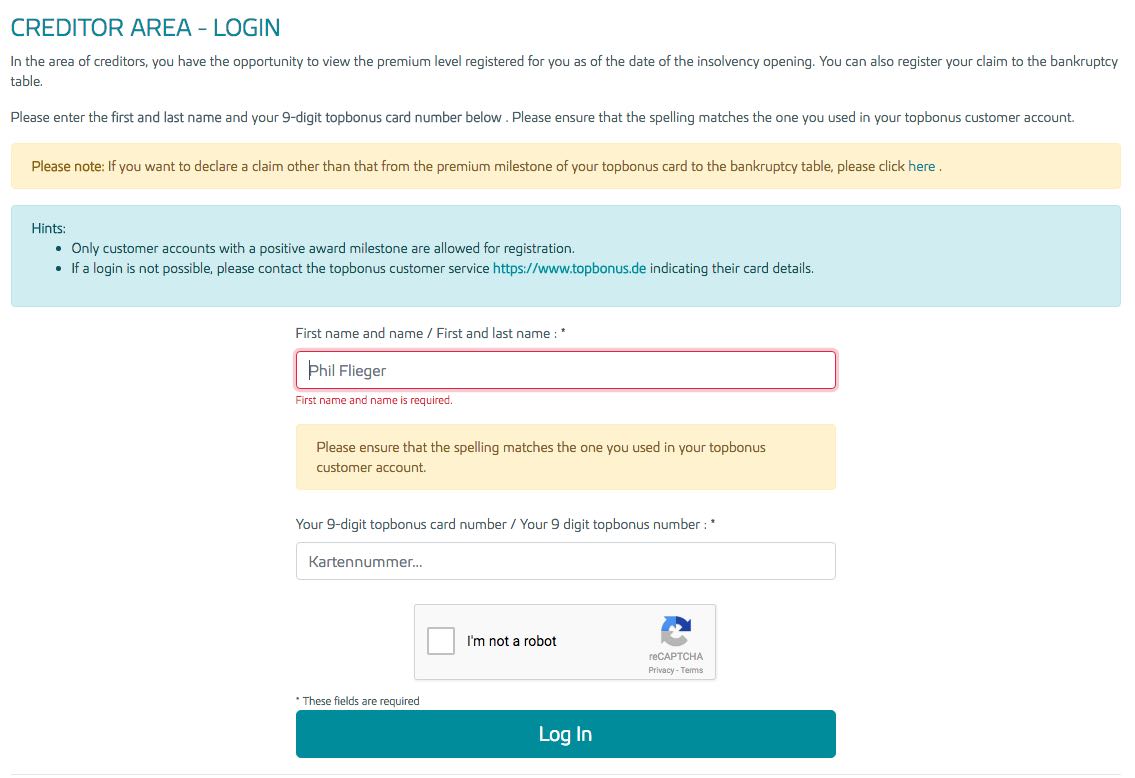 CREDITOR AREA - LOGIN

In the area of creditors, you have the opportunity to view the premium level registered for you as of the date of the insolvency opening. You can also register your claim to the bankruptcy table.

Please enter the first and last name and your 9-digit topbonus card number below . Please ensure that the spelling matches the one you used in your topbonus customer account.

Please note: If you want to declare a claim other than that from the premium milestone of your topbonus card to the bankruptcy table, please click here .

Hints:
• Only customer accounts with a positive award milestone are allowed for registration.
• If a login is not possible, please contact the topbonus customer service https://www.topbonus.de indicating their card details.

First name and name / First and last name : *

Phil Flieger

First name and name is required.

Please ensure that the spelling matches the one you used in your topbonus customer account.

Your 9-digit topbonus card number / Your 9 digit topbonus number : *

Kartennummer...

I'm not a robot

reCAPTCHA
Privacy - Terms

* These fields are required

Log In